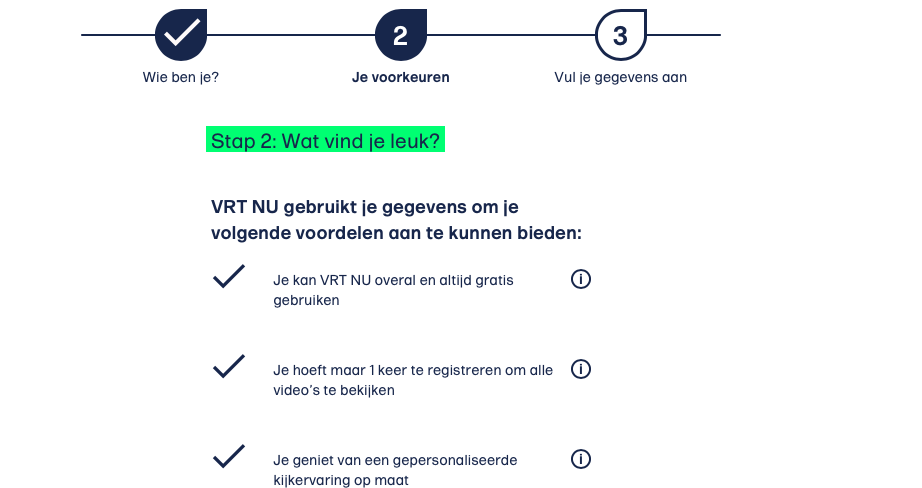 Wie ben je?

2
Je voorkeuren

3
Vul je gegevens aan

Stap 2: Wat vind je leuk?

VRT NU gebruikt je gegevens om je volgende voordelen aan te kunnen bieden:

Je kan VRT NU overal en altijd gratis gebruiken

Je hoeft maar 1 keer te registreren om alle video's te bekijken

Je geniet van een gepersonaliseerde kijkervaring op maat